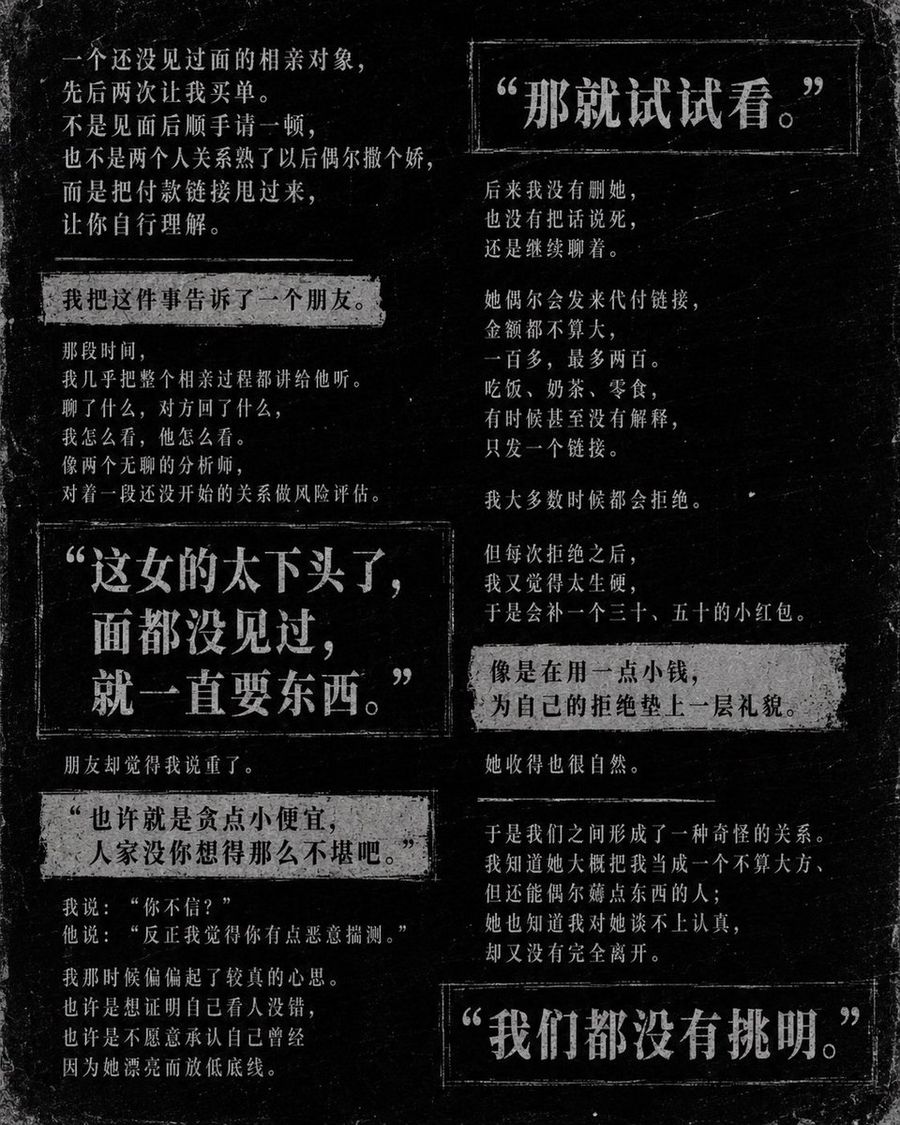 一个还没见过面的相亲对象，
先后两次让我买单。
不是见面后顺手请一顿，
也不是两个人关系熟了以后偶尔撒个娇，
而是把付款链接甩过来，
让你自行理解。

我把这件事告诉了一个朋友。

那段时间，
我几乎把整个相亲过程都讲给他听。
聊了什么，对方回了什么，
我怎么看，他怎么看。
像两个无聊的分析师，
对着一段还没开始的关系做风险评估。

“这女的太下头了，
面都没见过，
就一直要东西。”

朋友却觉得我说重了。

“也许就是贪点小便宜，
人家没你想得那么不堪吧。”

我说：“你不信？”
他说：“反正我觉得你有点恶意揣测。”

我那时候偏偏起了较真的心思。
也许是想证明自己看人没错，
也许是不愿意承认自己曾经
因为她漂亮而放低底线。

“那就试试看。”

后来我没有删她，
也没有把话说死，
还是继续聊着。

她偶尔会发来代付链接，
金额都不算大，
一百多，最多两百。
吃饭、奶茶、零食，
有时候甚至没有解释，
只发一个链接。

我大多数时候都会拒绝。

但每次拒绝之后，
我又觉得太生硬，
于是会补一个三十、五十的小红包。

像是在用一点小钱，
为自己的拒绝垫上一层礼貌。

她收得也很自然。

于是我们之间形成了一种奇怪的关系。
我知道她大概把我当成一个不算大方、
但还能偶尔薅点东西的人；
她也知道我对她谈不上认真，
却又没有完全离开。

“我们都没有挑明。”